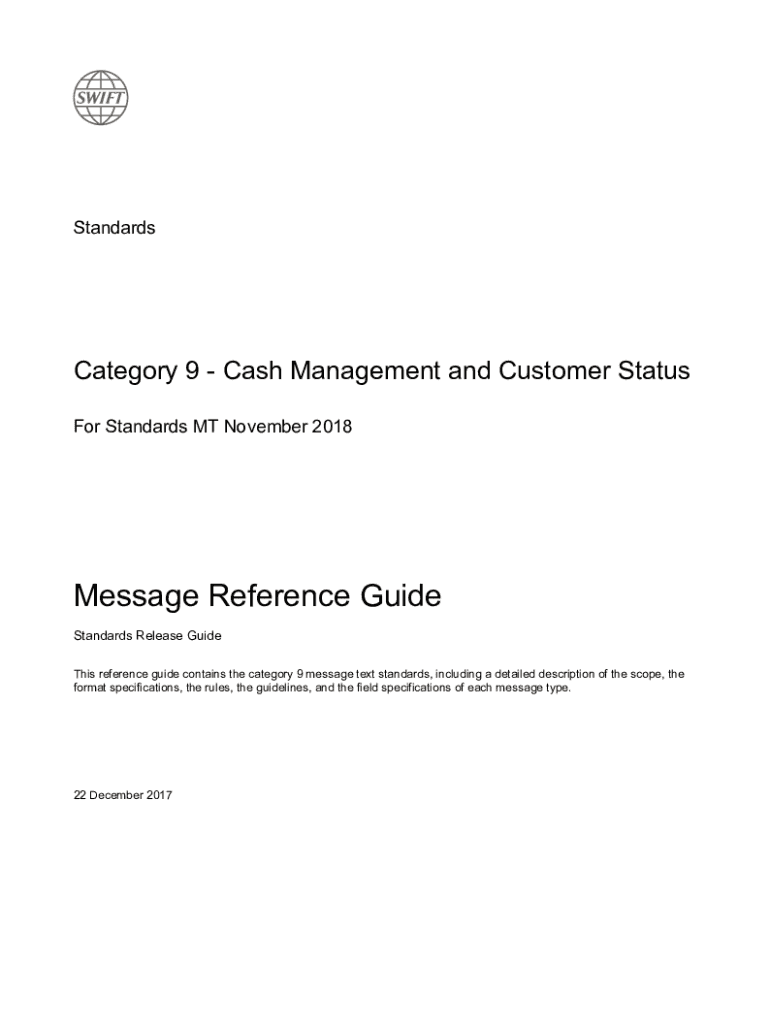 SWIFT

Standards

Category 9 - Cash Management and Customer Status

For Standards MT November 2018

Message Reference Guide

Standards Release Guide

This reference guide contains the category 9 message text standards, including a detailed description of the scope, the format specifications, the rules, the guidelines, and the field specifications of each message type.

22 December 2017